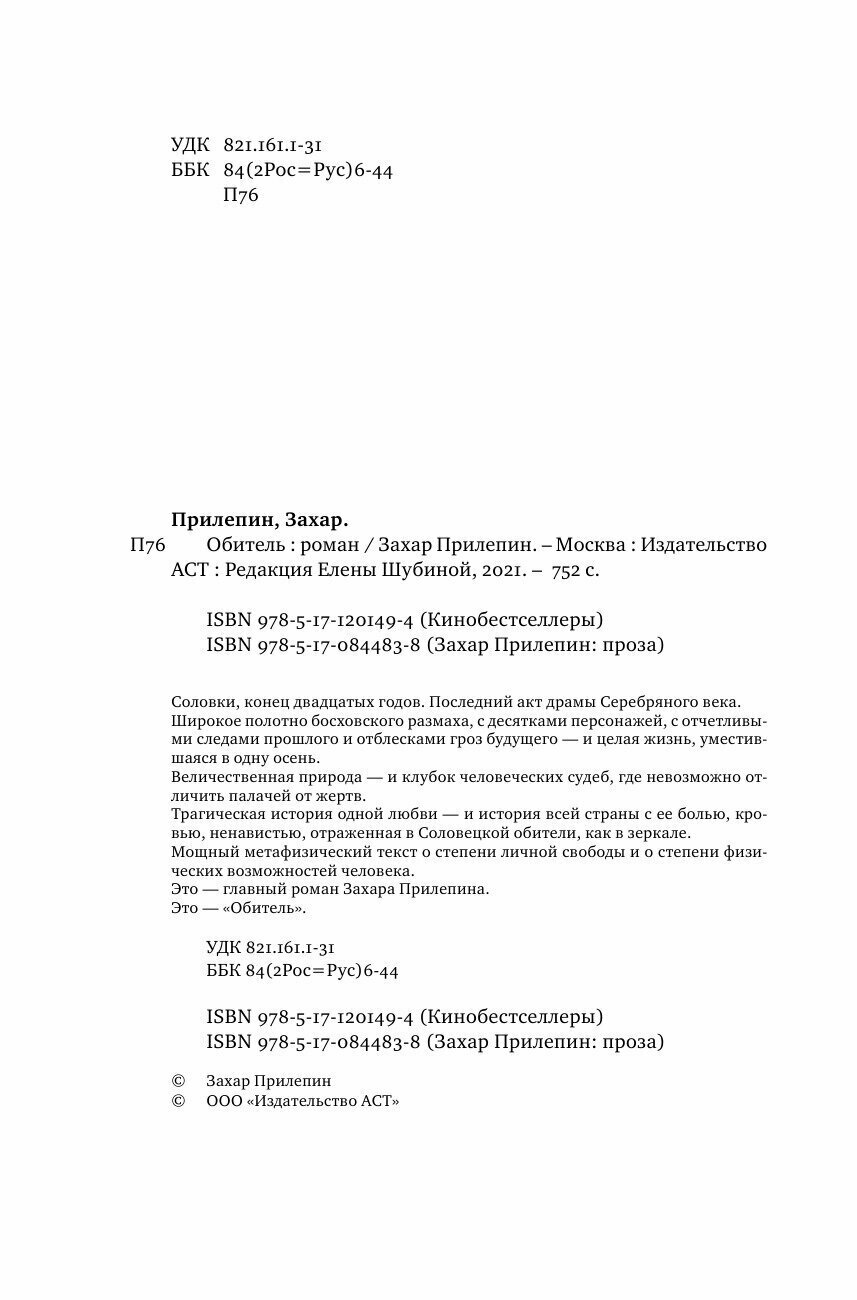 УДК 821.161.1-31
ББК 84(2Рос=Рус)6-44
П76

Прилепин, Захар.
П76 Обитель : роман / Захар Прилепин. – Москва : Издательство АСТ : Редакция Елены Шубиной, 2021. – 752 с.

ISBN 978-5-17-120149-4 (Кинобестселлеры)
ISBN 978-5-17-084483-8 (Захар Прилепин: проза)

Соловки, конец двадцатых годов. Последний акт драмы Серебряного века.
Широкое полотно босховского размаха, с десятками персонажей, с отчетливыми следами прошлого и отблесками гроз будущего — и целая жизнь, уместившаяся в одну осень.
Величественная природа — и клубок человеческих судеб, где невозможно отличить палачей от жертв.
Трагическая история одной любви — и история всей страны с ее болью, кровью, ненавистью, отраженная в Соловецкой обители, как в зеркале.
Мощный метафизический текст о степени личной свободы и о степени физических возможностей человека.
Это — главный роман Захара Прилепина.
Это — «Обитель».

УДК 821.161.1-31
ББК 84(2Рос=Рус)6-44

ISBN 978-5-17-120149-4 (Кинобестселлеры)
ISBN 978-5-17-084483-8 (Захар Прилепин: проза)

© Захар Прилепин
© ООО «Издательство АСТ»